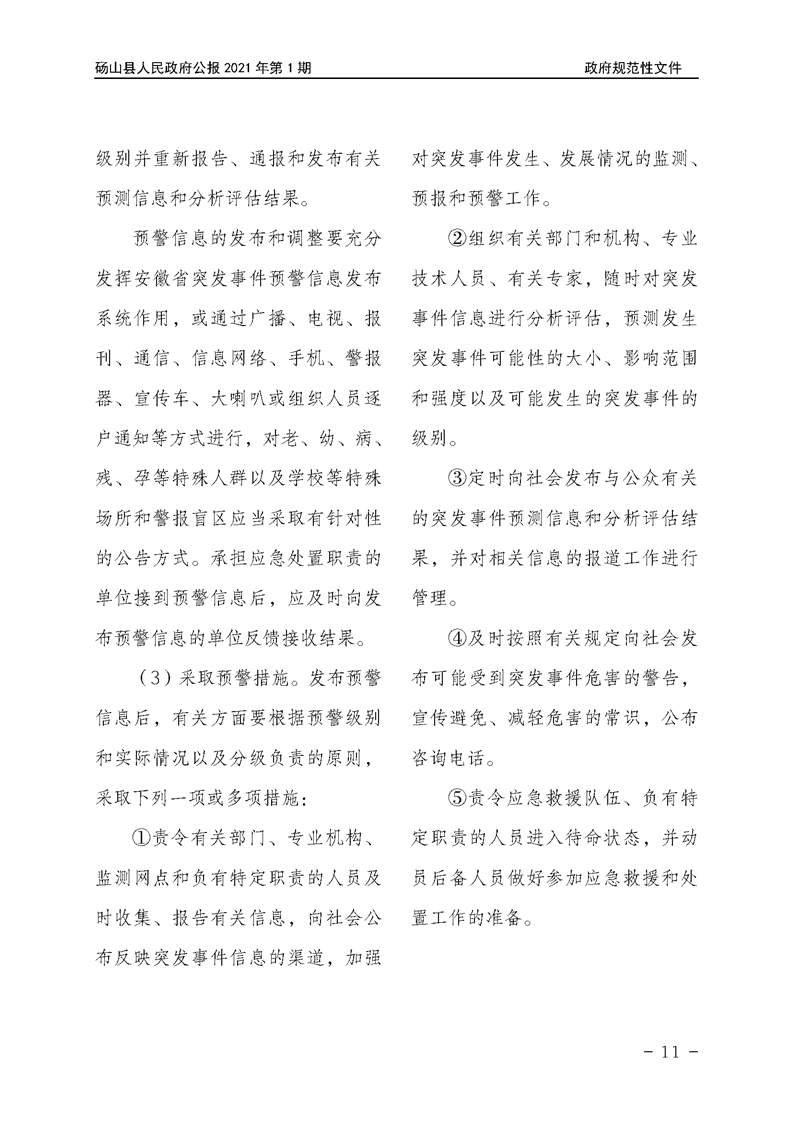 砀山县人民政府公报 2021 年第 1 期

政府规范性文件

级别并重新报告、通报和发布有关预测信息和分析评估结果。

预警信息的发布和调整要充分发挥安徽省突发事件预警信息发布系统作用，或通过广播、电视、报刊、通信、信息网络、手机、警报器、宣传车、大喇叭或组织人员逐户通知等方式进行，对老、幼、病、残、孕等特殊人群以及学校等特殊场所和警报盲区应当采取有针对性的公告方式。承担应急处置职责的单位接到预警信息后，应及时向发布预警信息的单位反馈接收结果。

（3）采取预警措施。发布预警信息后，有关方面要根据预警级别和实际情况以及分级负责的原则，采取下列一项或多项措施：

①责令有关部门、专业机构、监测网点和负有特定职责的人员及时收集、报告有关信息，向社会公布反映突发事件信息的渠道，加强对突发事件发生、发展情况的监测、预报和预警工作。

②组织有关部门和机构、专业技术人员、有关专家，随时对突发事件信息进行分析评估，预测发生突发事件可能性的大小、影响范围和强度以及可能发生的突发事件的级别。

③定时向社会发布与公众有关的突发事件预测信息和分析评估结果，并对相关信息的报道工作进行管理。

④及时按照有关规定向社会发布可能受到突发事件危害的警告，宣传避免、减轻危害的常识，公布咨询电话。

⑤责令应急救援队伍、负有特定职责的人员进入待命状态，并动员后备人员做好参加应急救援和处置工作的准备。

－ 11 －